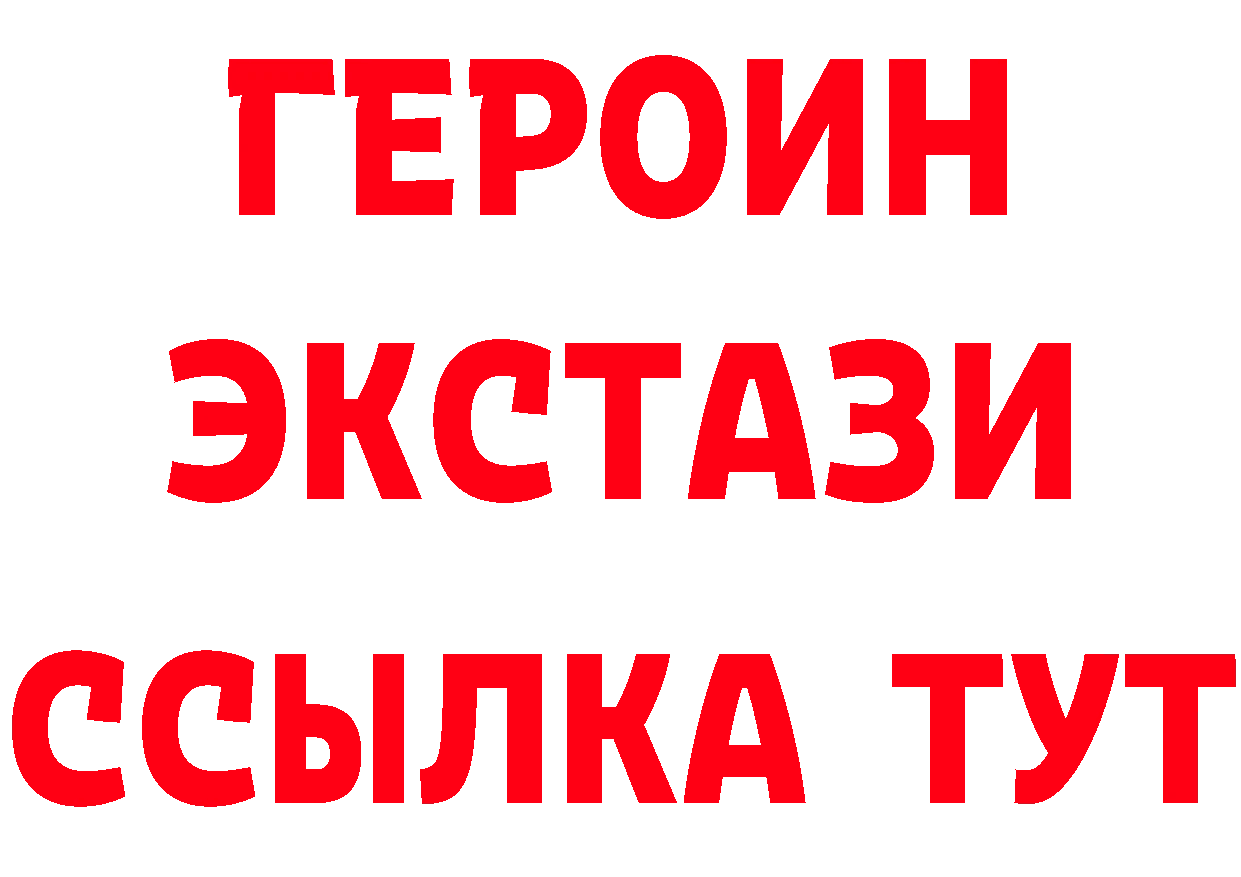 ГЕРОИН ЭКСТАЗИ ССЫЛКА ТУТ